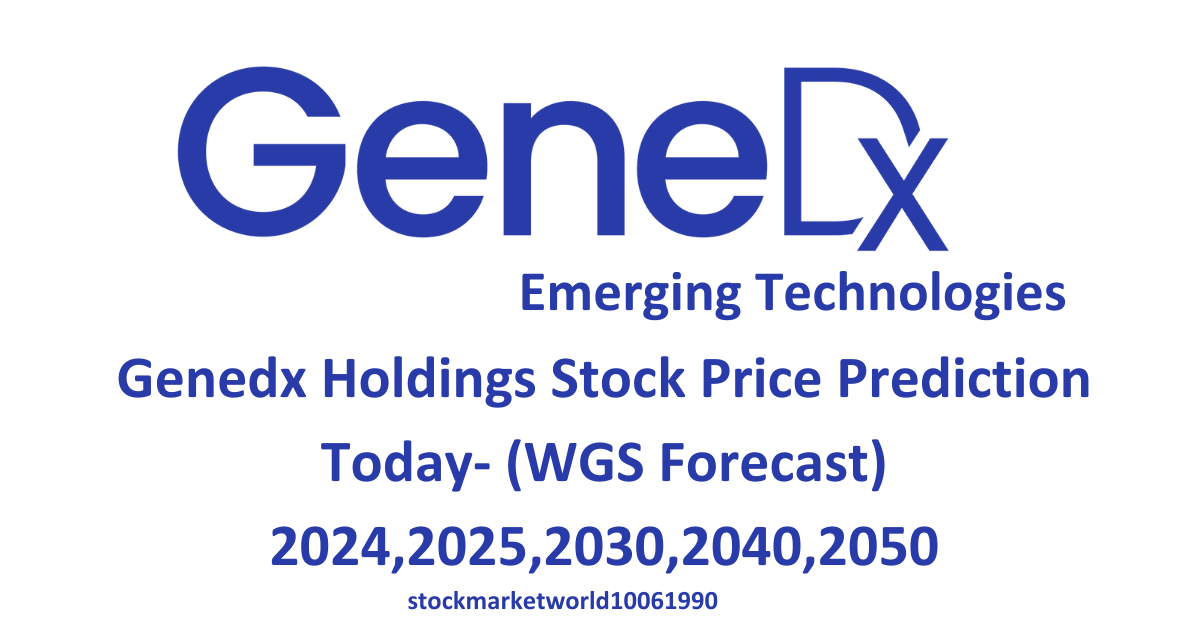 GeneDx
Emerging Technologies

Genedx Holdings Stock Price Prediction Today- (WGS Forecast) 2024,2025,2030,2040,2050

stockmarketworld10061990